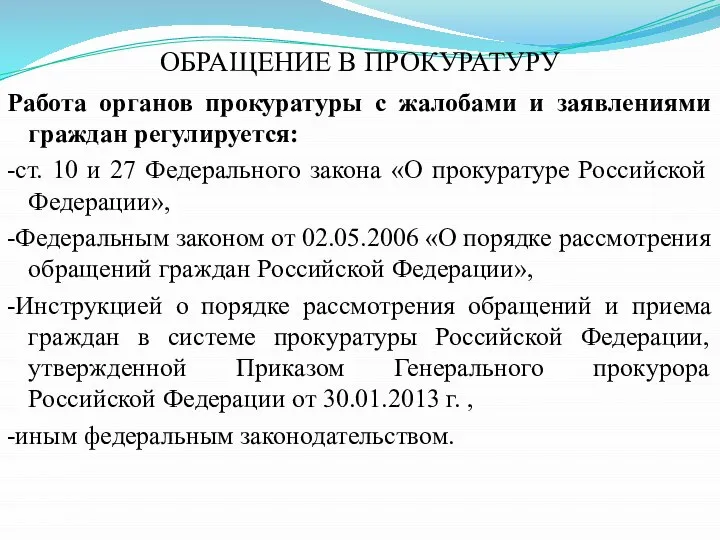 ОБРАЩЕНИЕ В ПРОКУРАТУРУ

Работа органов прокуратуры с жалобами и заявлениями граждан регулируется:

-ст. 10 и 27 Федерального закона «О прокуратуре Российской Федерации»,

-Федеральным законом от 02.05.2006 «О порядке рассмотрения обращений граждан Российской Федерации»,

-Инструкцией о порядке рассмотрения обращений и приема граждан в системе прокуратуры Российской Федерации, утвержденной Приказом Генерального прокурора Российской Федерации от 30.01.2013 г. ,

-иным федеральным законодательством.